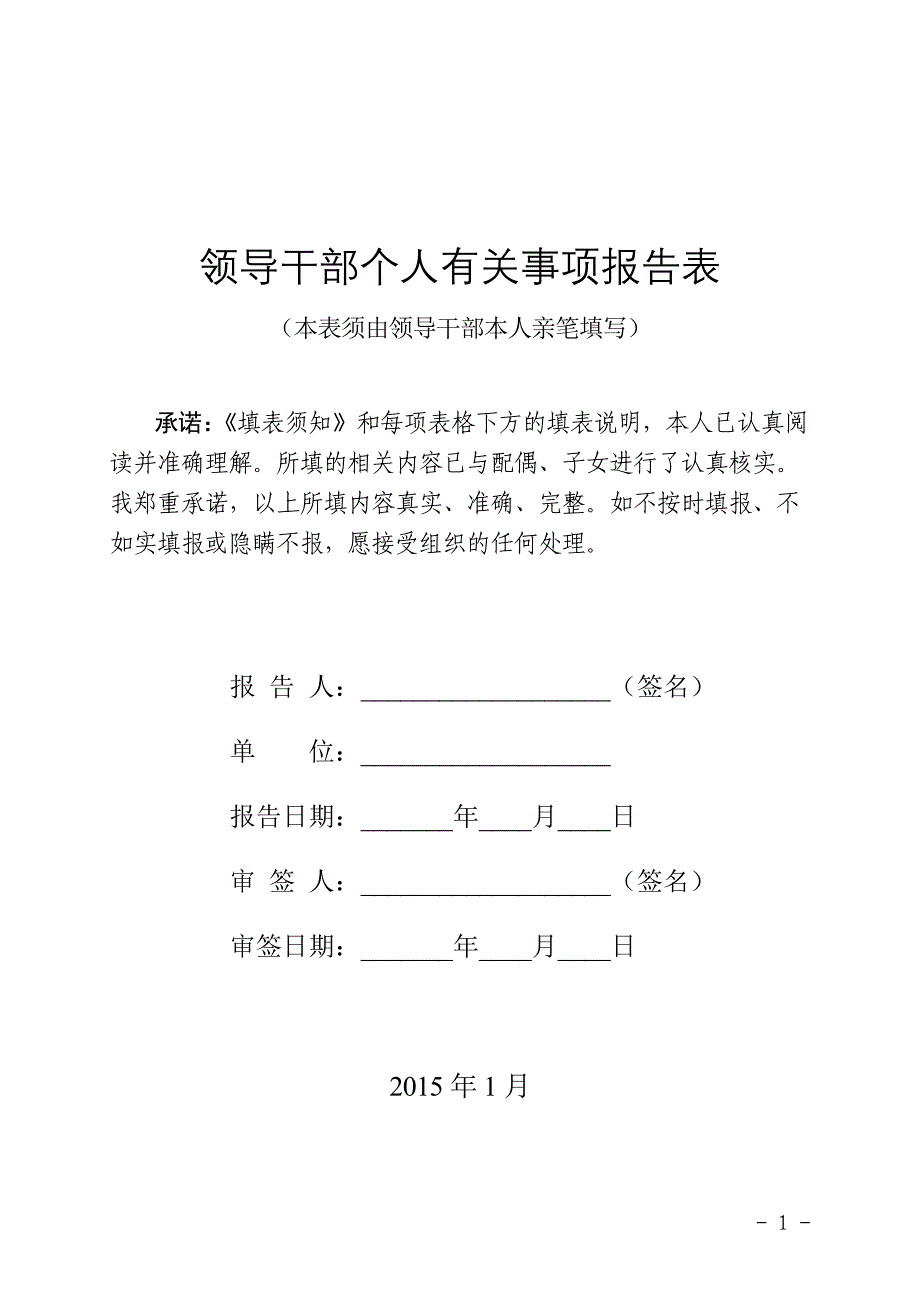 领导干部个人有关事项报告表

（本表须由领导干部本人亲笔填写）

承诺:《填表须知》和每项表格下方的填表说明，本人已认真阅读并准确理解。所填的相关内容已与配偶、子女进行了认真核实。我郑重承诺，以上所填内容真实、准确、完整。如不按时填报、不如实填报或隐瞒不报，愿接受组织的任何处理。

报 告 人：____________________（签名）

单　　位：____________________

报告日期：_______年____月____日

审 签 人：____________________（签名）

审签日期：_______年____月____日

2015 年 1 月

- 1 -